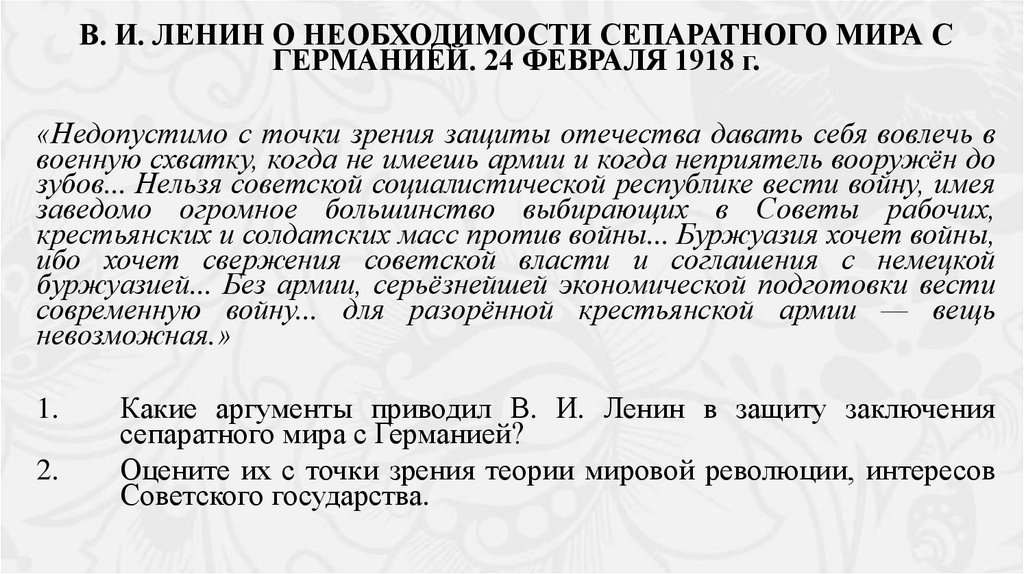 В. И. ЛЕНИН О НЕОБХОДИМОСТИ СЕПАРАТНОГО МИРА С ГЕРМАНИЕЙ. 24 ФЕВРАЛЯ 1918 г.

«Недопустимо с точки зрения защиты отечества давать себя вовлечь в военную схватку, когда не имеешь армии и когда неприятель вооружён до зубов... Нельзя советской социалистической республике вести войну, имея заведомо огромное большинство выбирающих в Советы рабочих, крестьянских и солдатских масс против войны... Буржуазия хочет войны, ибо хочет свержения советской власти и соглашения с немецкой буржуазией... Без армии, серьёзнейшей экономической подготовки вести современную войну... для разорённой крестьянской армии — вещь невозможная.»

1. Какие аргументы приводил В. И. Ленин в защиту заключения сепаратного мира с Германией?

2. Оцените их с точки зрения теории мировой революции, интересов Советского государства.